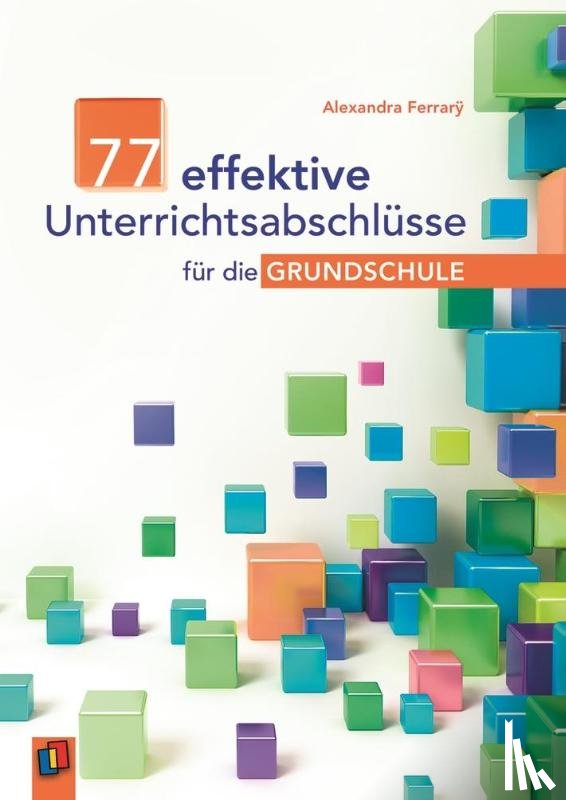 Alexandra Ferrarÿ

77 effektive Unterrichtsabschlüsse

für die GRUNDSCHULE